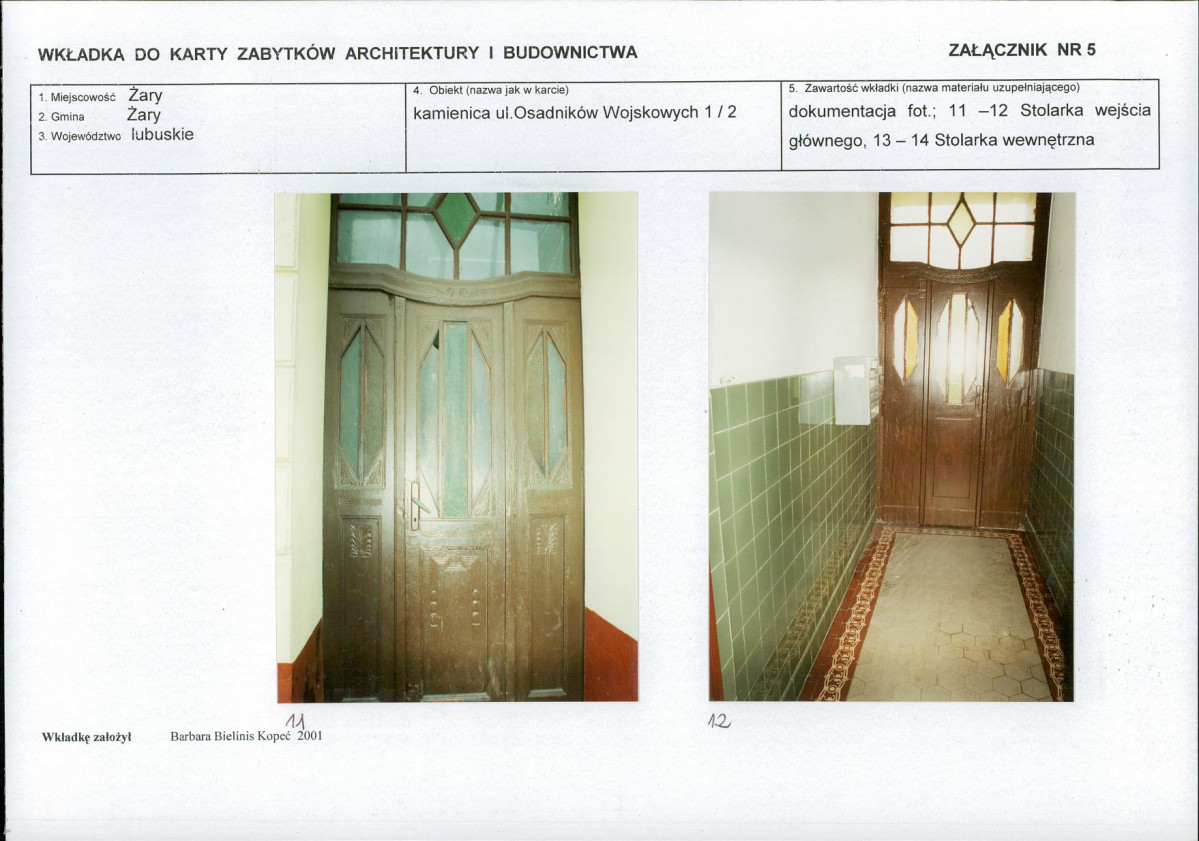 WKŁADKA DO KARTY ZABYTKÓW ARCHITEKTURY I BUDOWNICTWA

ZAŁĄCZNIK NR 5

1. Miejscowość Żary
2. Gmina Żary
3. Województwo lubuskie

4. Obiekt (nazwa jak w karcie)
kamienica ul.Osadników Wojskowych 1 / 2

5. Zawartość wkładki (nazwa materiału uzupełniającego)
dokumentacja fot.; 11 –12 Stolarka wejścia głównego, 13 – 14 Stolarka wewnętrzna

11

12

Wkładkę założył Barbara Bielinis Kopeć 2001